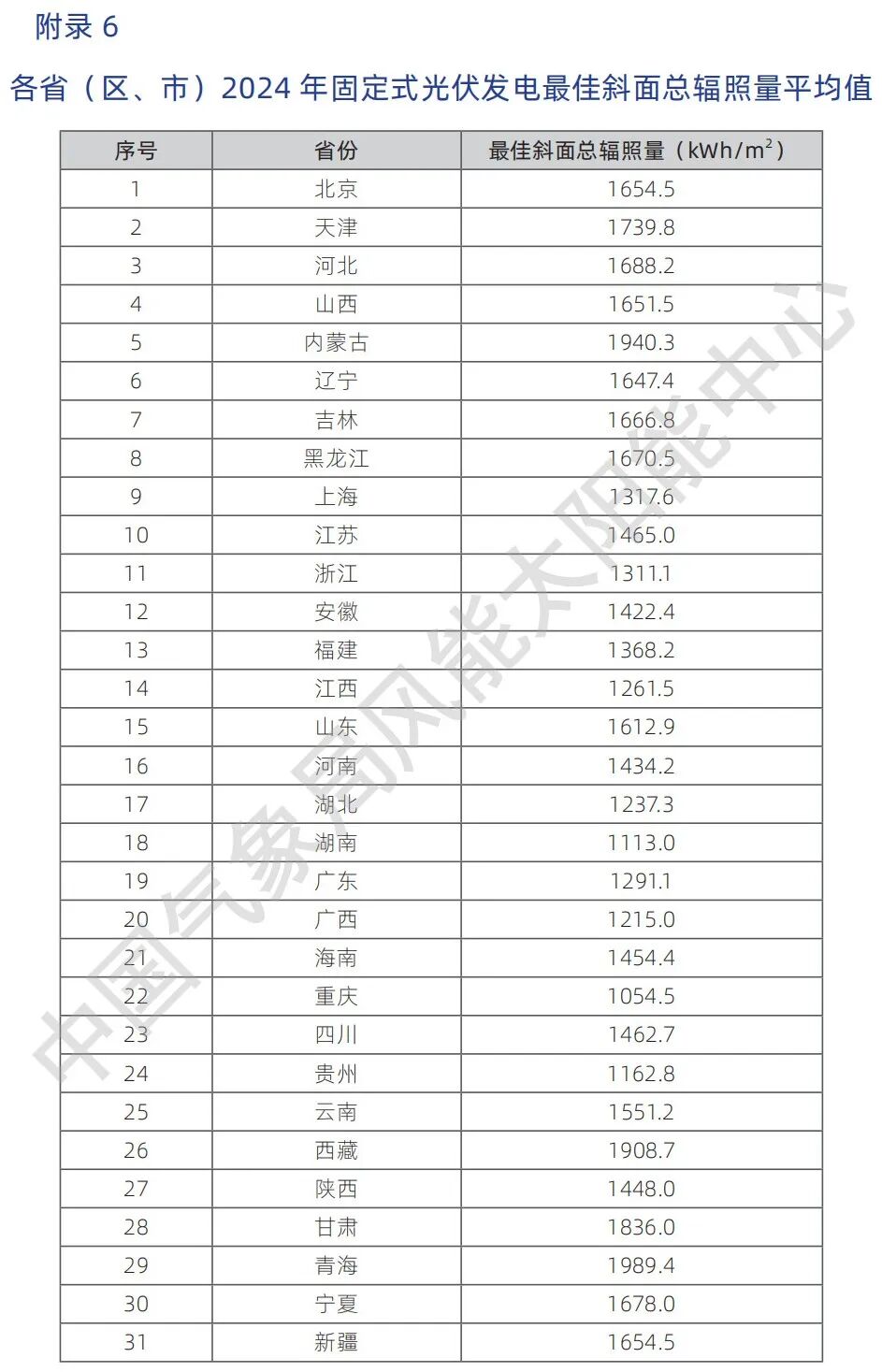 附录 6

各省（区、市）2024 年固定式光伏发电最佳斜面总辐照量平均值

| 序号 | 省份 | 最佳斜面总辐照量（$kWh/m^2$） |
|---|---|---|
| 1 | 北京 | 1654.5 |
| 2 | 天津 | 1739.8 |
| 3 | 河北 | 1688.2 |
| 4 | 山西 | 1651.5 |
| 5 | 内蒙古 | 1940.3 |
| 6 | 辽宁 | 1647.4 |
| 7 | 吉林 | 1666.8 |
| 8 | 黑龙江 | 1670.5 |
| 9 | 上海 | 1317.6 |
| 10 | 江苏 | 1465.0 |
| 11 | 浙江 | 1311.1 |
| 12 | 安徽 | 1422.4 |
| 13 | 福建 | 1368.2 |
| 14 | 江西 | 1261.5 |
| 15 | 山东 | 1612.9 |
| 16 | 河南 | 1434.2 |
| 17 | 湖北 | 1237.3 |
| 18 | 湖南 | 1113.0 |
| 19 | 广东 | 1291.1 |
| 20 | 广西 | 1215.0 |
| 21 | 海南 | 1454.4 |
| 22 | 重庆 | 1054.5 |
| 23 | 四川 | 1462.7 |
| 24 | 贵州 | 1162.8 |
| 25 | 云南 | 1551.2 |
| 26 | 西藏 | 1908.7 |
| 27 | 陕西 | 1448.0 |
| 28 | 甘肃 | 1836.0 |
| 29 | 青海 | 1989.4 |
| 30 | 宁夏 | 1678.0 |
| 31 | 新疆 | 1654.5 |

中国气象局风能太阳能中心